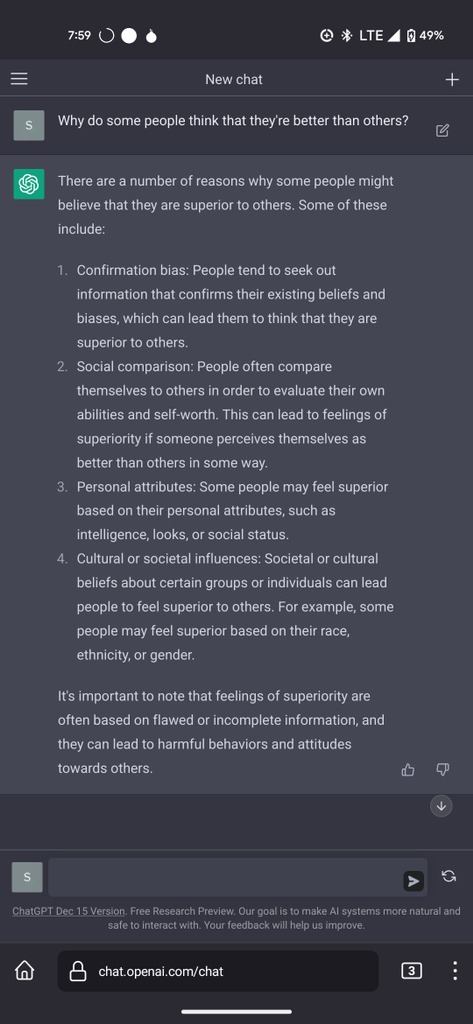 7:59 LTE 49%

New chat

S Why do some people think that they're better than others?

There are a number of reasons why some people might believe that they are superior to others. Some of these include:

1. Confirmation bias: People tend to seek out information that confirms their existing beliefs and biases, which can lead them to think that they are superior to others.
2. Social comparison: People often compare themselves to others in order to evaluate their own abilities and self-worth. This can lead to feelings of superiority if someone perceives themselves as better than others in some way.
3. Personal attributes: Some people may feel superior based on their personal attributes, such as intelligence, looks, or social status.
4. Cultural or societal influences: Societal or cultural beliefs about certain groups or individuals can lead people to feel superior to others. For example, some people may feel superior based on their race, ethnicity, or gender.

It's important to note that feelings of superiority are often based on flawed or incomplete information, and they can lead to harmful behaviors and attitudes towards others.

S

ChatGPT Dec 15 Version. Free Research Preview. Our goal is to make AI systems more natural and safe to interact with. Your feedback will help us improve.

chat.openai.com/chat 3